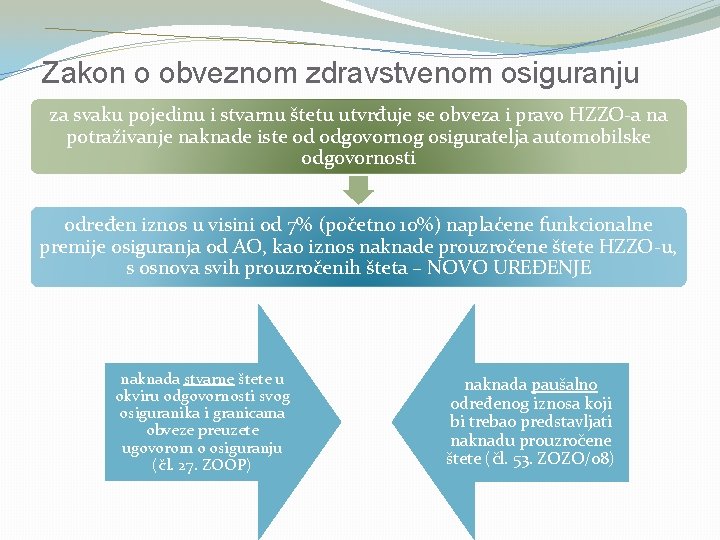 Zakon o obveznom zdravstvenom osiguranju

za svaku pojedinu i stvarnu štetu utvrđuje se obveza i pravo HZZO-a na potraživanje naknade iste od odgovornog osiguratelja automobilske odgovornosti

određen iznos u visini od 7% (početno 10%) naplaćene funkcionalne premije osiguranja od AO, kao iznos naknade prouzročene štete HZZO-u, s osnova svih prouzročenih šteta – NOVO UREĐENJE

naknada stvarne štete u okviru odgovornosti svog osiguranika i granicama obveze preuzete ugovorom o osiguranju (čl. 27. ZOOP)

naknada paušalno određenog iznosa koji bi trebao predstavljati naknadu prouzročene štete (čl. 53. ZOZO/08)